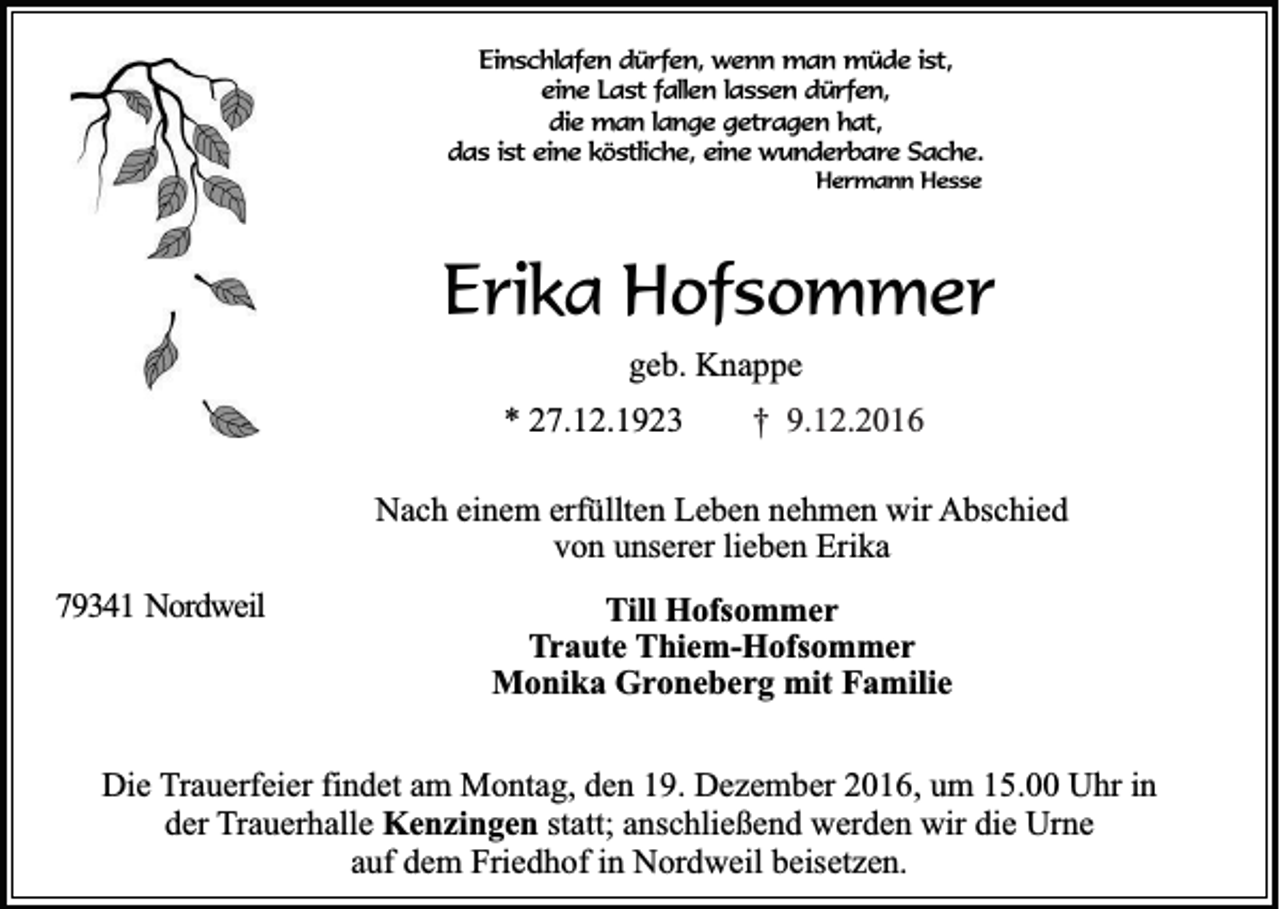 Einschlafen dürfen, wenn man müde ist,
eine Last fallen lassen dürfen,
die man lange getragen hat,
das ist eine köstliche, eine wunderbare Sache.
Hermann Hesse

Erika Hofsommer

geb. Knappe

* 27.12.1923 † 9.12.2016

Nach einem erfüllten Leben nehmen wir Abschied von unserer lieben Erika

79341 Nordweil

Till Hofsommer
Traute Thiem-Hofsommer
Monika Groneberg mit Familie

Die Trauerfeier findet am Montag, den 19. Dezember 2016, um 15.00 Uhr in der Trauerhalle Kenzingen statt; anschließend werden wir die Urne auf dem Friedhof in Nordweil beisetzen.